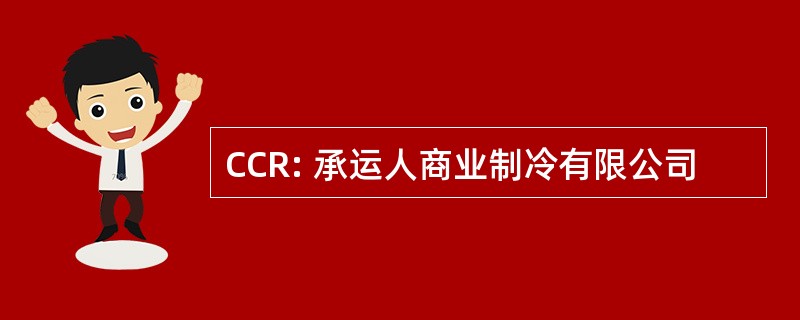 CCR: 承运人商业制冷有限公司